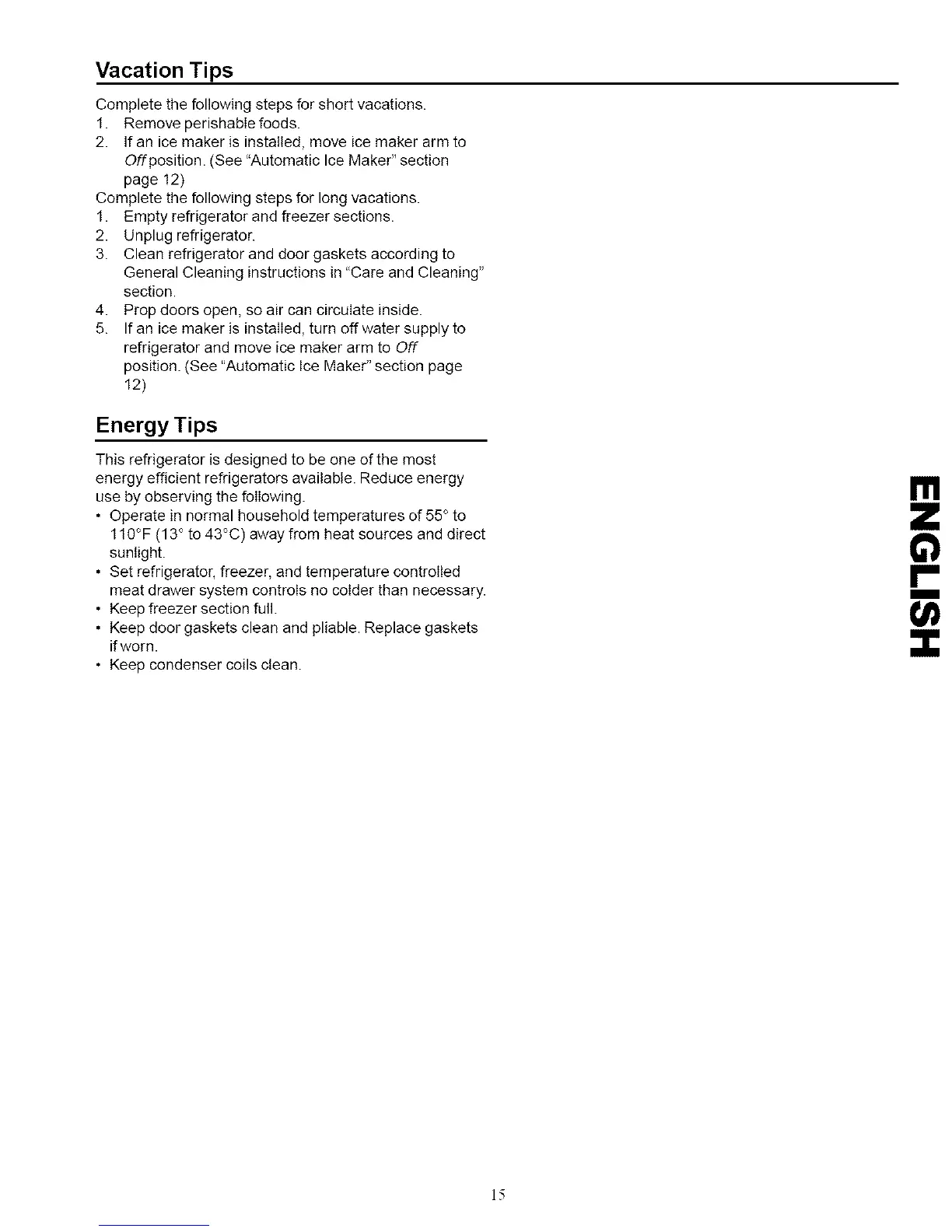 Vacation Tips

Complete the following steps for short vacations.

1. Remove perishable foods.
2. If an ice maker is installed, move ice maker arm to Off position. (See "Automatic Ice Maker" section page 12)

Complete the following steps for long vacations.

1. Empty refrigerator and freezer sections.
2. Unplug refrigerator.
3. Clean refrigerator and door gaskets according to General Cleaning instructions in "Care and Cleaning" section.
4. Prop doors open, so air can circulate inside.
5. If an ice maker is installed, turn off water supply to refrigerator and move ice maker arm to Off position. (See "Automatic Ice Maker" section page 12)

Energy Tips

This refrigerator is designed to be one of the most energy efficient refrigerators available. Reduce energy use by observing the following.

• Operate in normal household temperatures of 55° to 110°F (13° to 43°C) away from heat sources and direct sunlight.
• Set refrigerator, freezer, and temperature controlled meat drawer system controls no colder than necessary.
• Keep freezer section full.
• Keep door gaskets clean and pliable. Replace gaskets if worn.
• Keep condenser coils clean.

ENGLISH

15